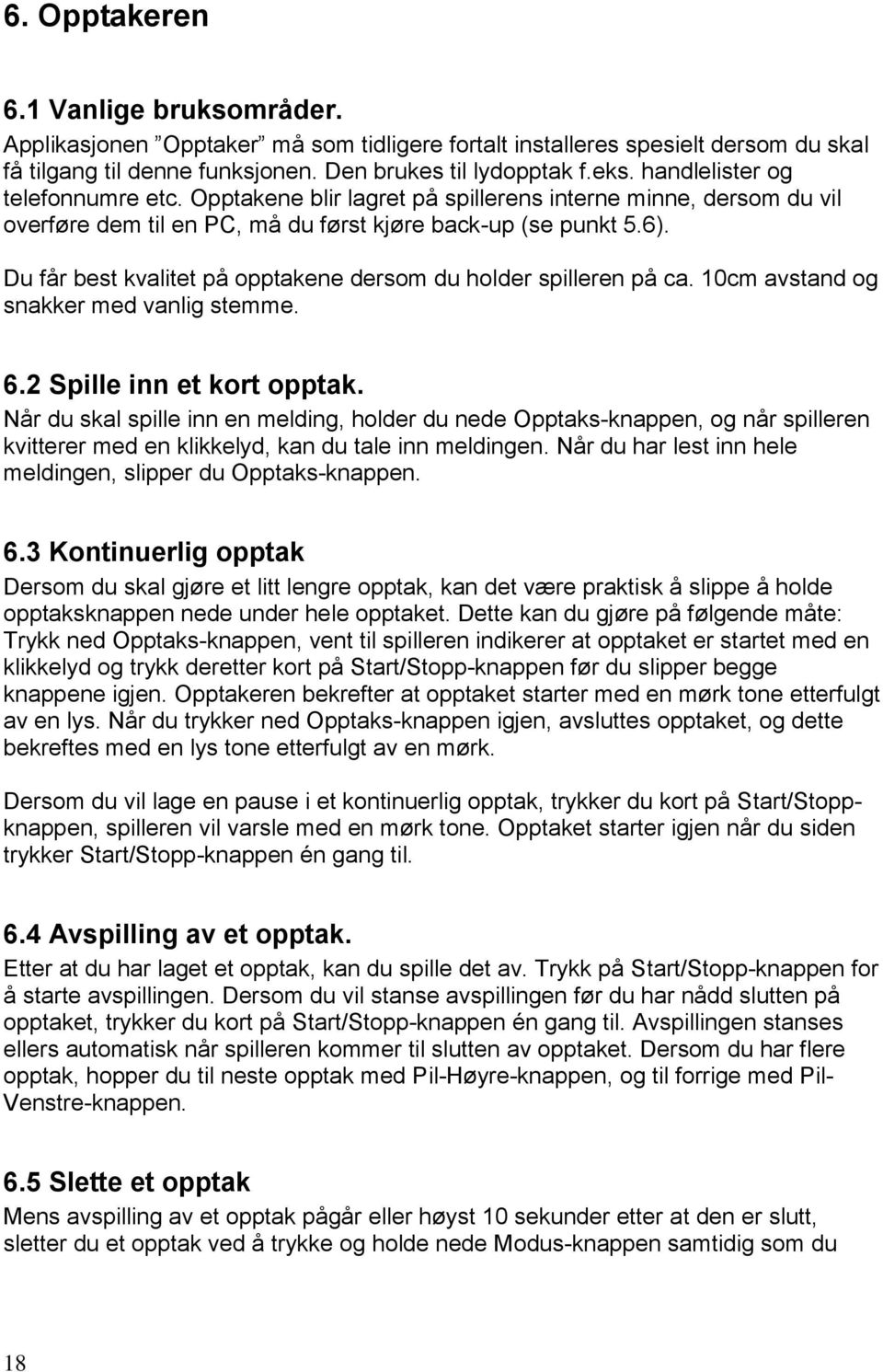 6. Opptakeren

6.1 Vanlige bruksområder.

Applikasjonen ”Opptaker” må som tidligere fortalt installeres spesielt dersom du skal få tilgang til denne funksjonen. Den brukes til lydopptak f.eks. handlelister og telefonnumre etc. Opptakene blir lagret på spillerens interne minne, dersom du vil overføre dem til en PC, må du først kjøre back-up (se punkt 5.6).

Du får best kvalitet på opptakene dersom du holder spilleren på ca. 10cm avstand og snakker med vanlig stemme.

6.2 Spille inn et kort opptak.

Når du skal spille inn en melding, holder du nede Opptaks-knappen, og når spilleren kvitterer med en klikkelyd, kan du tale inn meldingen. Når du har lest inn hele meldingen, slipper du Opptaks-knappen.

6.3 Kontinuerlig opptak

Dersom du skal gjøre et litt lengre opptak, kan det være praktisk å slippe å holde opptaksknappen nede under hele opptaket. Dette kan du gjøre på følgende måte: Trykk ned Opptaks-knappen, vent til spilleren indikerer at opptaket er startet med en klikkelyd og trykk deretter kort på Start/Stopp-knappen før du slipper begge knappene igjen. Opptakeren bekrefter at opptaket starter med en mørk tone etterfulgt av en lys. Når du trykker ned Opptaks-knappen igjen, avsluttes opptaket, og dette bekreftes med en lys tone etterfulgt av en mørk.

Dersom du vil lage en pause i et kontinuerlig opptak, trykker du kort på Start/Stopp-knappen, spilleren vil varsle med en mørk tone. Opptaket starter igjen når du siden trykker Start/Stopp-knappen én gang til.

6.4 Avspilling av et opptak.

Etter at du har laget et opptak, kan du spille det av. Trykk på Start/Stopp-knappen for å starte avspillingen. Dersom du vil stanse avspillingen før du har nådd slutten på opptaket, trykker du kort på Start/Stopp-knappen én gang til. Avspillingen stanses ellers automatisk når spilleren kommer til slutten av opptaket. Dersom du har flere opptak, hopper du til neste opptak med Pil-Høyre-knappen, og til forrige med Pil-Venstre-knappen.

6.5 Slette et opptak

Mens avspilling av et opptak pågår eller høyst 10 sekunder etter at den er slutt, sletter du et opptak ved å trykke og holde nede Modus-knappen samtidig som du

18